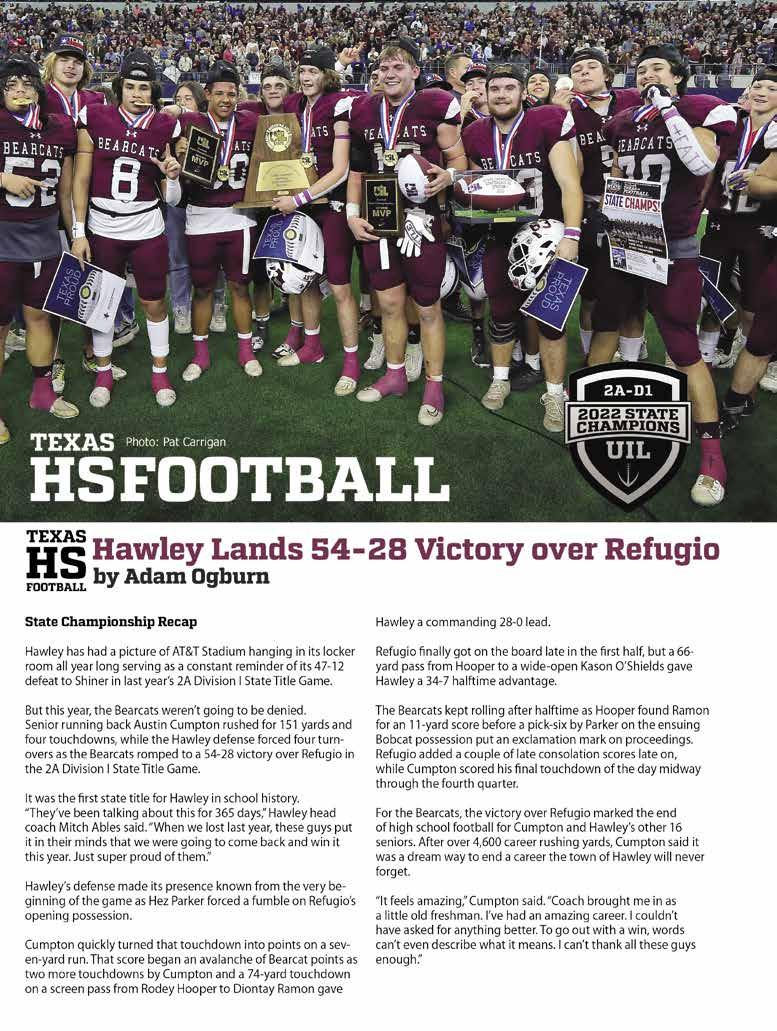 TEXAS
HSFOOTBALL
Photo: Pat Carrigan

2A-D1
2022 STATE CHAMPIONS
UIL

TEXAS
HS
FOOTBALL

Hawley Lands 54-28 Victory over Refugio
by Adam Ogburn

State Championship Recap

Hawley has had a picture of AT&T Stadium hanging in its locker room all year long serving as a constant reminder of its 47-12 defeat to Shiner in last year's 2A Division I State Title Game.

But this year, the Bearcats weren't going to be denied. Senior running back Austin Cumpton rushed for 151 yards and four touchdowns, while the Hawley defense forced four turnovers as the Bearcats romped to a 54-28 victory over Refugio in the 2A Division I State Title Game.

It was the first state title for Hawley in school history. "They've been talking about this for 365 days," Hawley head coach Mitch Ables said. "When we lost last year, these guys put it in their minds that we were going to come back and win it this year. Just super proud of them."

Hawley's defense made its presence known from the very beginning of the game as Hez Parker forced a fumble on Refugio's opening possession.

Cumpton quickly turned that touchdown into points on a seven-yard run. That score began an avalanche of Bearcat points as two more touchdowns by Cumpton and a 74-yard touchdown on a screen pass from Rodey Hooper to Diontay Ramon gave Hawley a commanding 28-0 lead.

Refugio finally got on the board late in the first half, but a 66-yard pass from Hooper to a wide-open Kason O'Shields gave Hawley a 34-7 halftime advantage.

The Bearcats kept rolling after halftime as Hooper found Ramon for an 11-yard score before a pick-six by Parker on the ensuing Bobcat possession put an exclamation mark on proceedings. Refugio added a couple of late consolation scores late on, while Cumpton scored his final touchdown of the day midway through the fourth quarter.

For the Bearcats, the victory over Refugio marked the end of high school football for Cumpton and Hawley's other 16 seniors. After over 4,600 career rushing yards, Cumpton said it was a dream way to end a career the town of Hawley will never forget.

"It feels amazing," Cumpton said. "Coach brought me in as a little old freshman. I've had an amazing career. I couldn't have asked for anything better. To go out with a win, words can't even describe what it means. I can't thank all these guys enough."